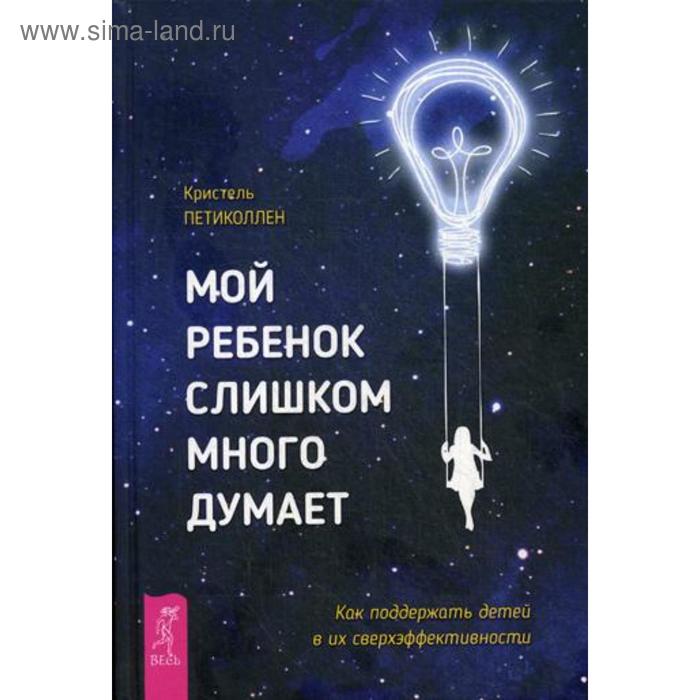 www.sima-land.ru

Кристель
ПЕТИКОЛЛЕН

МОЙ
РЕБЕНОК
СЛИШКОМ
МНОГО
ДУМАЕТ

Как поддержать детей
в их сверхэффективности

ВЕСЬ